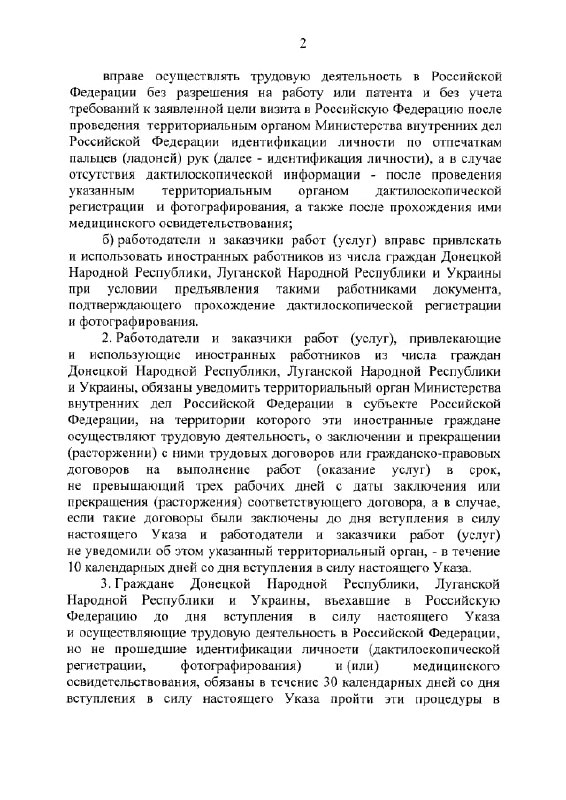 2

вправе осуществлять трудовую деятельность в Российской Федерации без разрешения на работу или патента и без учета требований к заявленной цели визита в Российскую Федерацию после проведения территориальным органом Министерства внутренних дел Российской Федерации идентификации личности по отпечаткам пальцев (ладоней) рук (далее - идентификация личности), а в случае отсутствия дактилоскопической информации - после проведения указанным территориальным органом дактилоскопической регистрации и фотографирования, а также после прохождения ими медицинского освидетельствования;

б) работодатели и заказчики работ (услуг) вправе привлекать и использовать иностранных работников из числа граждан Донецкой Народной Республики, Луганской Народной Республики и Украины при условии предъявления такими работниками документа, подтверждающего прохождение дактилоскопической регистрации и фотографирования.

2. Работодатели и заказчики работ (услуг), привлекающие и использующие иностранных работников из числа граждан Донецкой Народной Республики, Луганской Народной Республики и Украины, обязаны уведомить территориальный орган Министерства внутренних дел Российской Федерации в субъекте Российской Федерации, на территории которого эти иностранные граждане осуществляют трудовую деятельность, о заключении и прекращении (расторжении) с ними трудовых договоров или гражданско-правовых договоров на выполнение работ (оказание услуг) в срок, не превышающий трех рабочих дней с даты заключения или прекращения (расторжения) соответствующего договора, а в случае, если такие договоры были заключены до дня вступления в силу настоящего Указа и работодатели и заказчики работ (услуг) не уведомили об этом указанный территориальный орган, - в течение 10 календарных дней со дня вступления в силу настоящего Указа.

3. Граждане Донецкой Народной Республики, Луганской Народной Республики и Украины, въехавшие в Российскую Федерацию до дня вступления в силу настоящего Указа и осуществляющие трудовую деятельность в Российской Федерации, но не прошедшие идентификации личности (дактилоскопической регистрации, фотографирования) и (или) медицинского освидетельствования, обязаны в течение 30 календарных дней со дня вступления в силу настоящего Указа пройти эти процедуры в